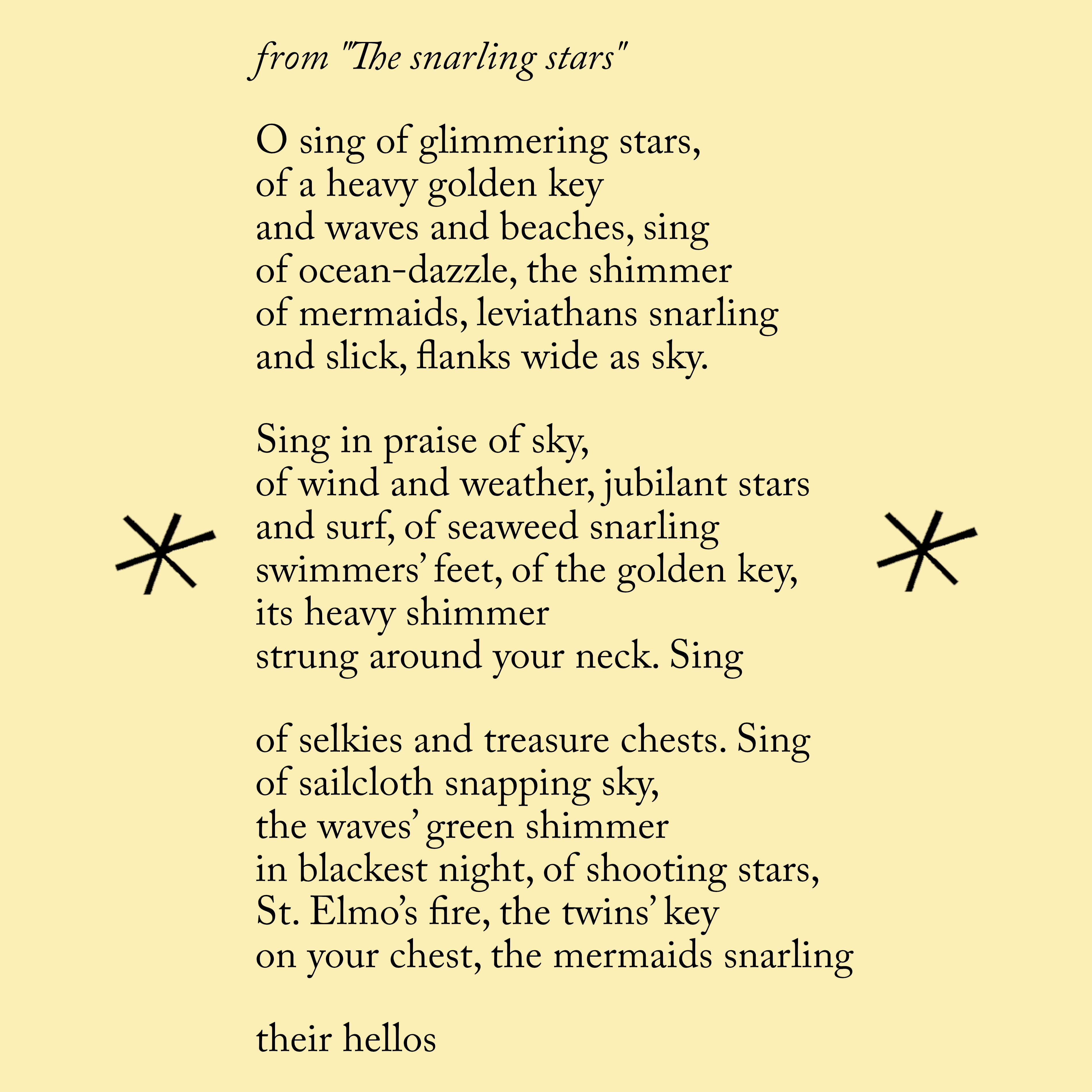 from "The snarling stars"

O sing of glimmering stars,
of a heavy golden key
and waves and beaches, sing
of ocean-dazzle, the shimmer
of mermaids, leviathans snarling
and slick, flanks wide as sky.

Sing in praise of sky,
of wind and weather, jubilant stars
and surf, of seaweed snarling
swimmers' feet, of the golden key,
its heavy shimmer
strung around your neck. Sing

of selkies and treasure chests. Sing
of sailcloth snapping sky,
the waves' green shimmer
in blackest night, of shooting stars,
St. Elmo's fire, the twins' key
on your chest, the mermaids snarling

their hellos